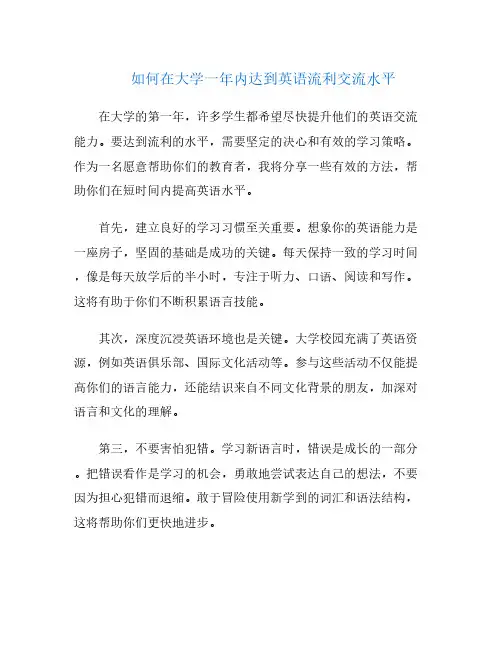 如何在大学一年内达到英语流利交流水平

在大学的第一年，许多学生都希望尽快提升他们的英语交流能力。要达到流利的水平，需要坚定的决心和有效的学习策略。作为一名愿意帮助你们的教育者，我将分享一些有效的方法，帮助你们在短时间内提高英语水平。

首先，建立良好的学习习惯至关重要。想象你的英语能力是一座房子，坚固的基础是成功的关键。每天保持一致的学习时间，像是每天放学后的半小时，专注于听力、口语、阅读和写作。这将有助于你们不断积累语言技能。

其次，深度沉浸英语环境也是关键。大学校园充满了英语资源，例如英语俱乐部、国际文化活动等。参与这些活动不仅能提高你们的语言能力，还能结识来自不同文化背景的朋友，加深对语言和文化的理解。

第三，不要害怕犯错。学习新语言时，错误是成长的一部分。把错误看作是学习的机会，勇敢地尝试表达自己的想法，不要因为担心犯错而退缩。敢于冒险使用新学到的词汇和语法结构，这将帮助你们更快地进步。